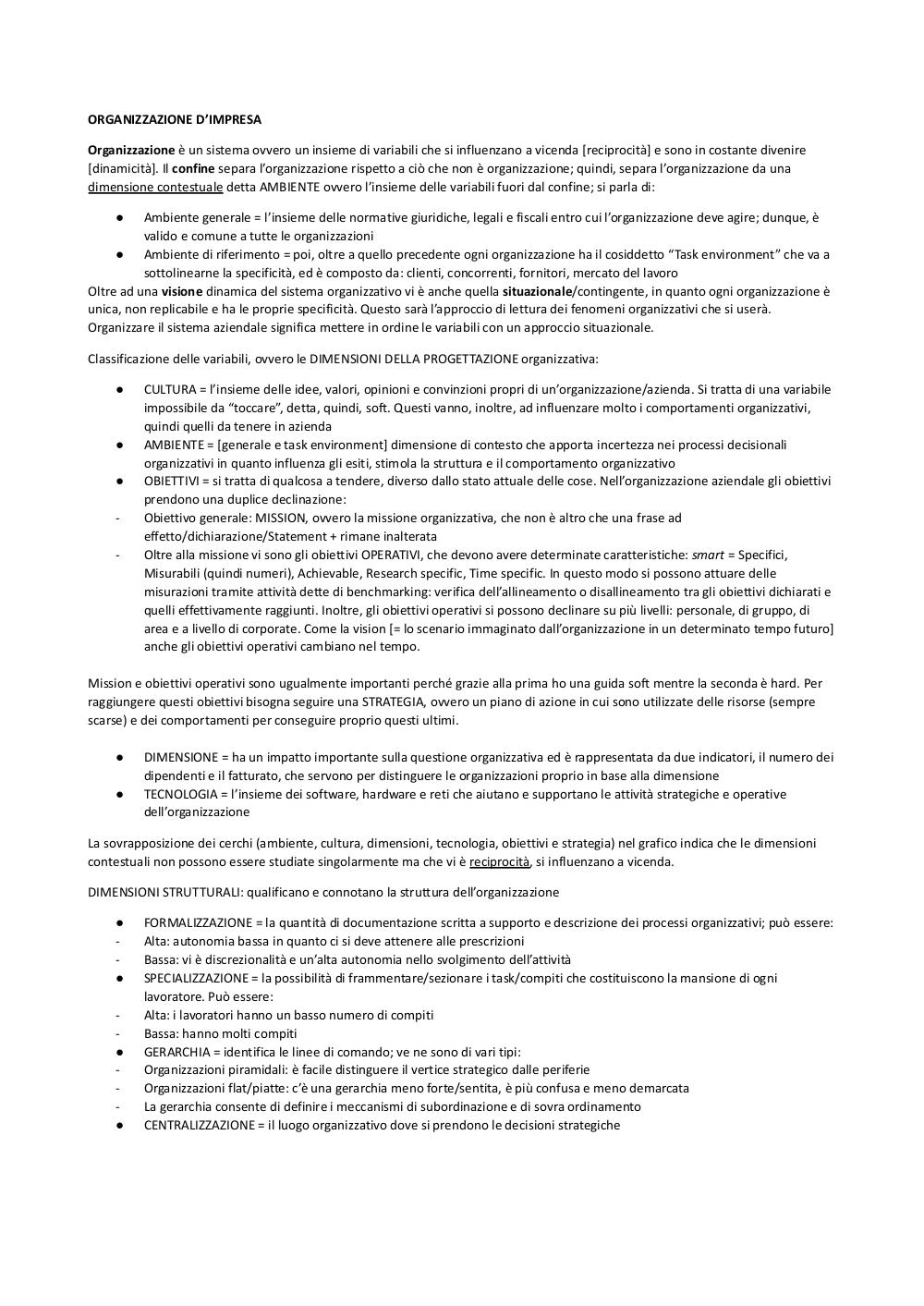 ORGANIZZAZIONE D'IMPRESA

Organizzazione è un sistema ovvero un insieme di variabili che si influenzano a vicenda [reciprocità] e sono in costante divenire [dinamicità]. Il confine separa l'organizzazione rispetto a ciò che non è organizzazione; quindi, separa l'organizzazione da una dimensione contestuale detta AMBIENTE ovvero l'insieme delle variabili fuori dal confine; si parla di:

● Ambiente generale = l'insieme delle normative giuridiche, legali e fiscali entro cui l'organizzazione deve agire; dunque, è valido e comune a tutte le organizzazioni
● Ambiente di riferimento = poi, oltre a quello precedente ogni organizzazione ha il cosiddetto "Task environment" che va a sottolinearne la specificità, ed è composto da: clienti, concorrenti, fornitori, mercato del lavoro
Oltre ad una visione dinamica del sistema organizzativo vi è anche quella situazionale/contingente, in quanto ogni organizzazione è unica, non replicabile e ha le proprie specificità. Questo sarà l'approccio di lettura dei fenomeni organizzativi che si userà. Organizzare il sistema aziendale significa mettere in ordine le variabili con un approccio situazionale.

Classificazione delle variabili, ovvero le DIMENSIONI DELLA PROGETTAZIONE organizzativa:

● CULTURA = l'insieme delle idee, valori, opinioni e convinzioni propri di un'organizzazione/azienda. Si tratta di una variabile impossibile da "toccare", detta, quindi, soft. Questi vanno, inoltre, ad influenzare molto i comportamenti organizzativi, quindi quelli da tenere in azienda
● AMBIENTE = [generale e task environment] dimensione di contesto che apporta incertezza nei processi decisionali organizzativi in quanto influenza gli esiti, stimola la struttura e il comportamento organizzativo
● OBIETTIVI = si tratta di qualcosa a tendere, diverso dallo stato attuale delle cose. Nell'organizzazione aziendale gli obiettivi prendono una duplice declinazione:
- Obiettivo generale: MISSION, ovvero la missione organizzativa, che non è altro che una frase ad effetto/dichiarazione/Statement + rimane inalterata
- Oltre alla missione vi sono gli obiettivi OPERATIVI, che devono avere determinate caratteristiche: smart = Specifici, Misurabili (quindi numeri), Achievable, Research specific, Time specific. In questo modo si possono attuare delle misurazioni tramite attività dette di benchmarking: verifica dell'allineamento o disallineamento tra gli obiettivi dichiarati e quelli effettivamente raggiunti. Inoltre, gli obiettivi operativi si possono declinare su più livelli: personale, di gruppo, di area e a livello di corporate. Come la vision [= lo scenario immaginato dall'organizzazione in un determinato tempo futuro] anche gli obiettivi operativi cambiano nel tempo.

Mission e obiettivi operativi sono ugualmente importanti perché grazie alla prima ho una guida soft mentre la seconda è hard. Per raggiungere questi obiettivi bisogna seguire una STRATEGIA, ovvero un piano di azione in cui sono utilizzate delle risorse (sempre scarse) e dei comportamenti per conseguire proprio questi ultimi.

● DIMENSIONE = ha un impatto importante sulla questione organizzativa ed è rappresentata da due indicatori, il numero dei dipendenti e il fatturato, che servono per distinguere le organizzazioni proprio in base alla dimensione
● TECNOLOGIA = l'insieme dei software, hardware e reti che aiutano e supportano le attività strategiche e operative dell'organizzazione

La sovrapposizione dei cerchi (ambiente, cultura, dimensioni, tecnologia, obiettivi e strategia) nel grafico indica che le dimensioni contestuali non possono essere studiate singolarmente ma che vi è reciprocità, si influenzano a vicenda.

DIMENSIONI STRUTTURALI: qualificano e connotano la struttura dell'organizzazione

● FORMALIZZAZIONE = la quantità di documentazione scritta a supporto e descrizione dei processi organizzativi; può essere:
- Alta: autonomia bassa in quanto ci si deve attenere alle prescrizioni
- Bassa: vi è discrezionalità e un'alta autonomia nello svolgimento dell'attività
● SPECIALIZZAZIONE = la possibilità di frammentare/sezionare i task/compiti che costituiscono la mansione di ogni lavoratore. Può essere:
- Alta: i lavoratori hanno un basso numero di compiti
- Bassa: hanno molti compiti
● GERARCHIA = identifica le linee di comando; ve ne sono di vari tipi:
- Organizzazioni piramidali: è facile distinguere il vertice strategico dalle periferie
- Organizzazioni flat/piatte: c'è una gerarchia meno forte/sentita, è più confusa e meno demarcata
- La gerarchia consente di definire i meccanismi di subordinazione e di sovra ordinamento
● CENTRALIZZAZIONE = il luogo organizzativo dove si prendono le decisioni strategiche